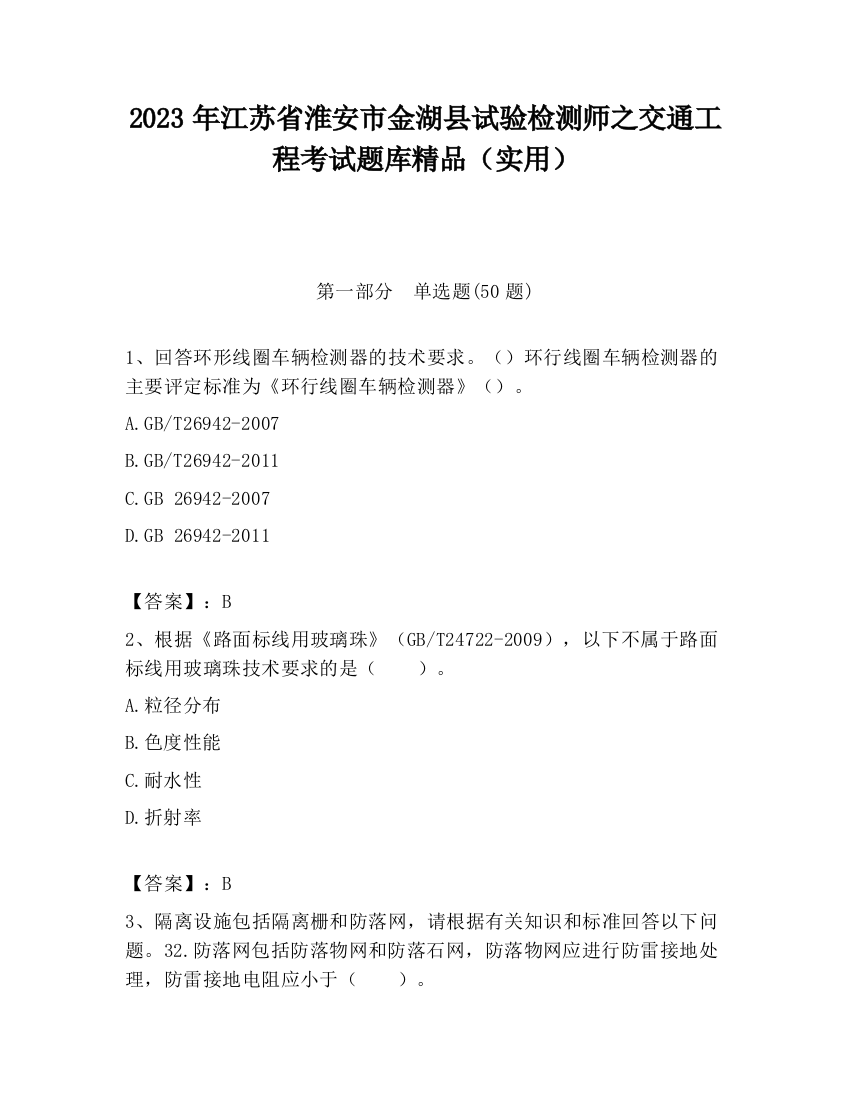 2023 年江苏省淮安市金湖县试验检测师之交通工程考试题库精品（实用）

第一部分　单选题(50 题)

1、回答环形线圈车辆检测器的技术要求。（）环行线圈车辆检测器的主要评定标准为《环行线圈车辆检测器》（）。

A.GB/T26942-2007

B.GB/T26942-2011

C.GB 26942-2007

D.GB 26942-2011

【答案】：B

2、根据《路面标线用玻璃珠》（GB/T24722-2009），以下不属于路面标线用玻璃珠技术要求的是（　　）。

A.粒径分布

B.色度性能

C.耐水性

D.折射率

【答案】：B

3、隔离设施包括隔离栅和防落网，请根据有关知识和标准回答以下问题。32.防落网包括防落物网和防落石网，防落物网应进行防雷接地处理，防雷接地电阻应小于（　　）。